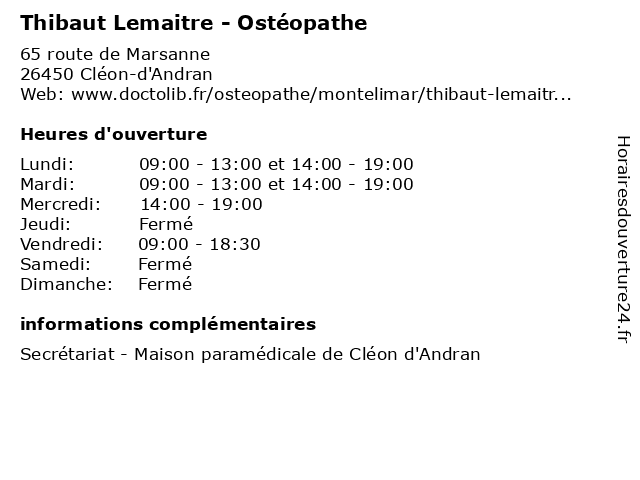 Thibaut Lemaitre - Ostéopathe

65 route de Marsanne
26450 Cléon-d'Andran
Web: www.doctolib.fr/osteopathe/montelimar/thibaut-lemaitr...

Heures d'ouverture

| | |
|---|---|
| Lundi: | 09:00 - 13:00 et 14:00 - 19:00 |
| Mardi: | 09:00 - 13:00 et 14:00 - 19:00 |
| Mercredi: | 14:00 - 19:00 |
| Jeudi: | Fermé |
| Vendredi: | 09:00 - 18:30 |
| Samedi: | Fermé |
| Dimanche: | Fermé |

informations complémentaires

Secrétariat - Maison paramédicale de Cléon d'Andran

Horairesdouverture24.fr